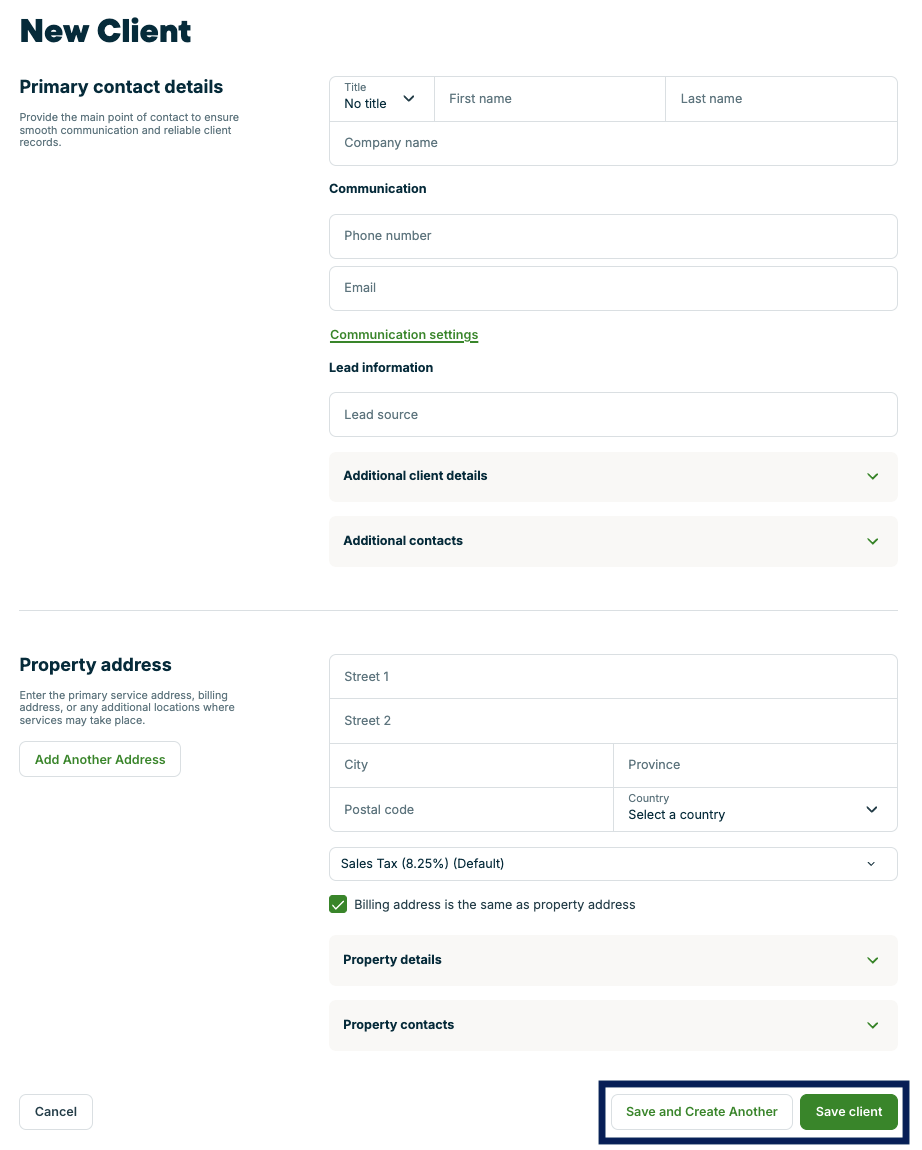 New Client

Primary contact details

Provide the main point of contact to ensure smooth communication and reliable client records.

Title
No title

First name

Last name

Company name

Communication

Phone number

Email

Communication settings

Lead information

Lead source

Additional client details

Additional contacts

Property address

Enter the primary service address, billing address, or any additional locations where services may take place.

Add Another Address

Street 1

Street 2

City

Province

Postal code

Country
Select a country

Sales Tax (8.25%) (Default)

Billing address is the same as property address

Property details

Property contacts

Cancel

Save and Create Another

Save client